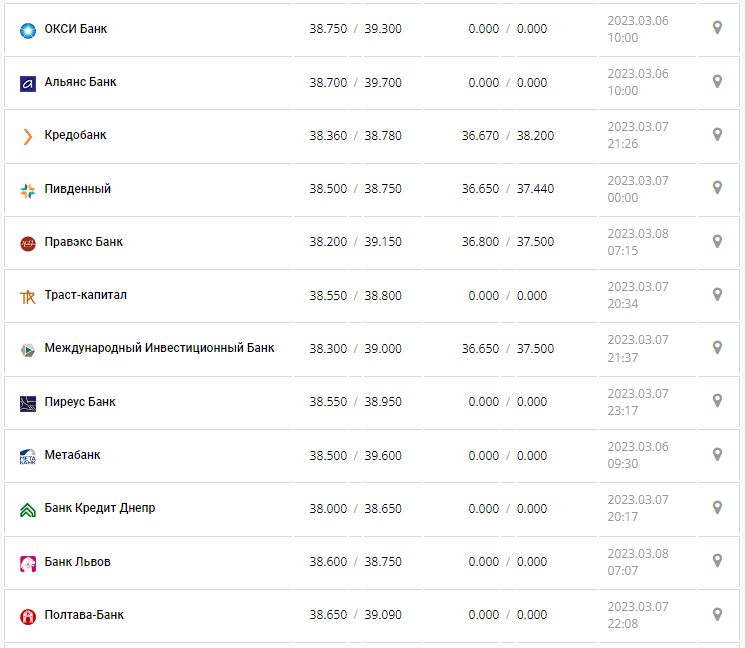 | | | | |
|---|---|---|---|
| ОКСИ Банк | 38.750 / 39.300 | 0.000 / 0.000 | 2023.03.06 10:00 |
| Альянс Банк | 38.700 / 39.700 | 0.000 / 0.000 | 2023.03.06 10:00 |
| Кредобанк | 38.360 / 38.780 | 36.670 / 38.200 | 2023.03.07 21:26 |
| Пивденный | 38.500 / 38.750 | 36.650 / 37.440 | 2023.03.07 00:00 |
| Правэкс Банк | 38.200 / 39.150 | 36.800 / 37.500 | 2023.03.08 07:15 |
| Траст-капитал | 38.550 / 38.800 | 0.000 / 0.000 | 2023.03.07 20:34 |
| Международный Инвестиционный Банк | 38.300 / 39.000 | 36.650 / 37.500 | 2023.03.07 21:37 |
| Пиреус Банк | 38.550 / 38.950 | 0.000 / 0.000 | 2023.03.07 23:17 |
| Метабанк | 38.500 / 39.600 | 0.000 / 0.000 | 2023.03.06 09:30 |
| Банк Кредит Днепр | 38.000 / 38.650 | 0.000 / 0.000 | 2023.03.07 20:17 |
| Банк Львов | 38.600 / 38.750 | 0.000 / 0.000 | 2023.03.08 07:07 |
| Полтава-Банк | 38.650 / 39.090 | 0.000 / 0.000 | 2023.03.07 22:08 |